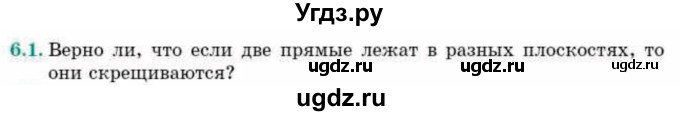 Угдз.ру

6.1. Верно ли, что если две прямые лежат в разных плоскостях, то они скрещиваются?

ugdz.ru ugdz.ru ugdz.ru

ugdz.ru